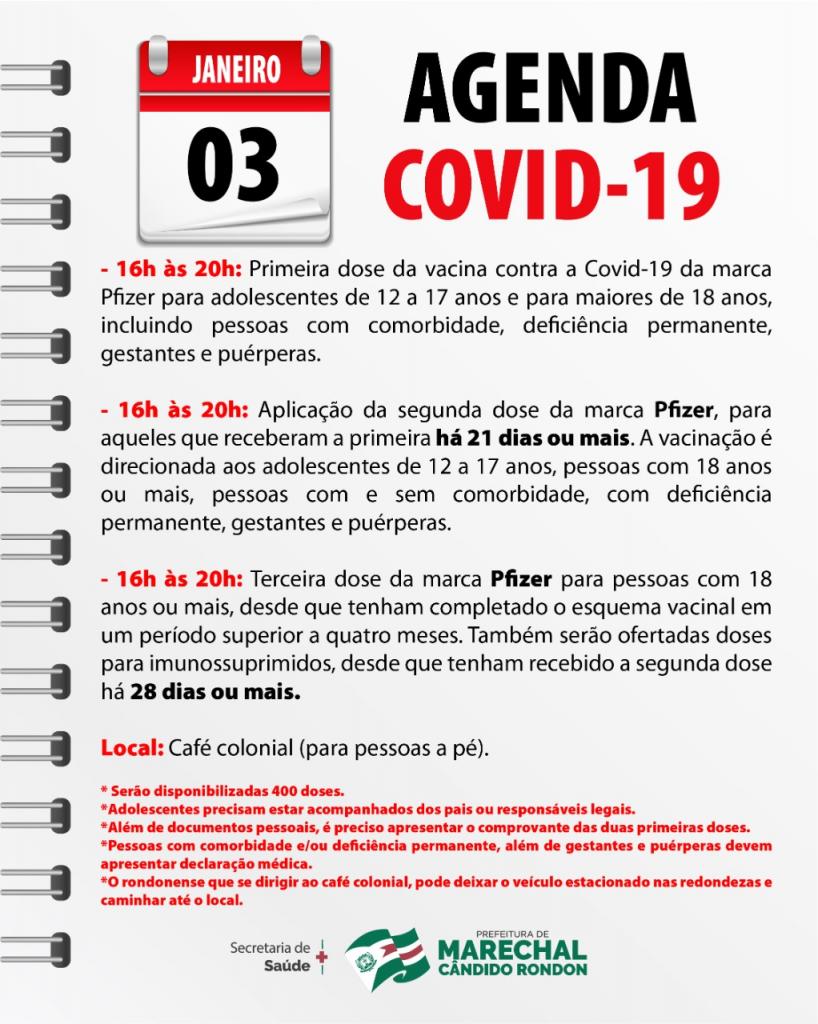 JANEIRO
03

AGENDA
COVID-19

- 16h às 20h: Primeira dose da vacina contra a Covid-19 da marca Pfizer para adolescentes de 12 a 17 anos e para maiores de 18 anos, incluindo pessoas com comorbidade, deficiência permanente, gestantes e puérperas.

- 16h às 20h: Aplicação da segunda dose da marca Pfizer, para aqueles que receberam a primeira há 21 dias ou mais. A vacinação é direcionada aos adolescentes de 12 a 17 anos, pessoas com 18 anos ou mais, pessoas com e sem comorbidade, com deficiência permanente, gestantes e puérperas.

- 16h às 20h: Terceira dose da marca Pfizer para pessoas com 18 anos ou mais, desde que tenham completado o esquema vacinal em um período superior a quatro meses. Também serão ofertadas doses para imunossuprimidos, desde que tenham recebido a segunda dose há 28 dias ou mais.

Local: Café colonial (para pessoas a pé).

* Serão disponibilizadas 400 doses.
*Adolescentes precisam estar acompanhados dos pais ou responsáveis legais.
*Além de documentos pessoais, é preciso apresentar o comprovante das duas primeiras doses.
*Pessoas com comorbidade e/ou deficiência permanente, além de gestantes e puérperas devem apresentar declaração médica.
*O rondonense que se dirigir ao café colonial, pode deixar o veículo estacionado nas redondezas e caminhar até o local.

Secretaria de Saúde

PREFEITURA DE
MARECHAL
CÂNDIDO RONDON